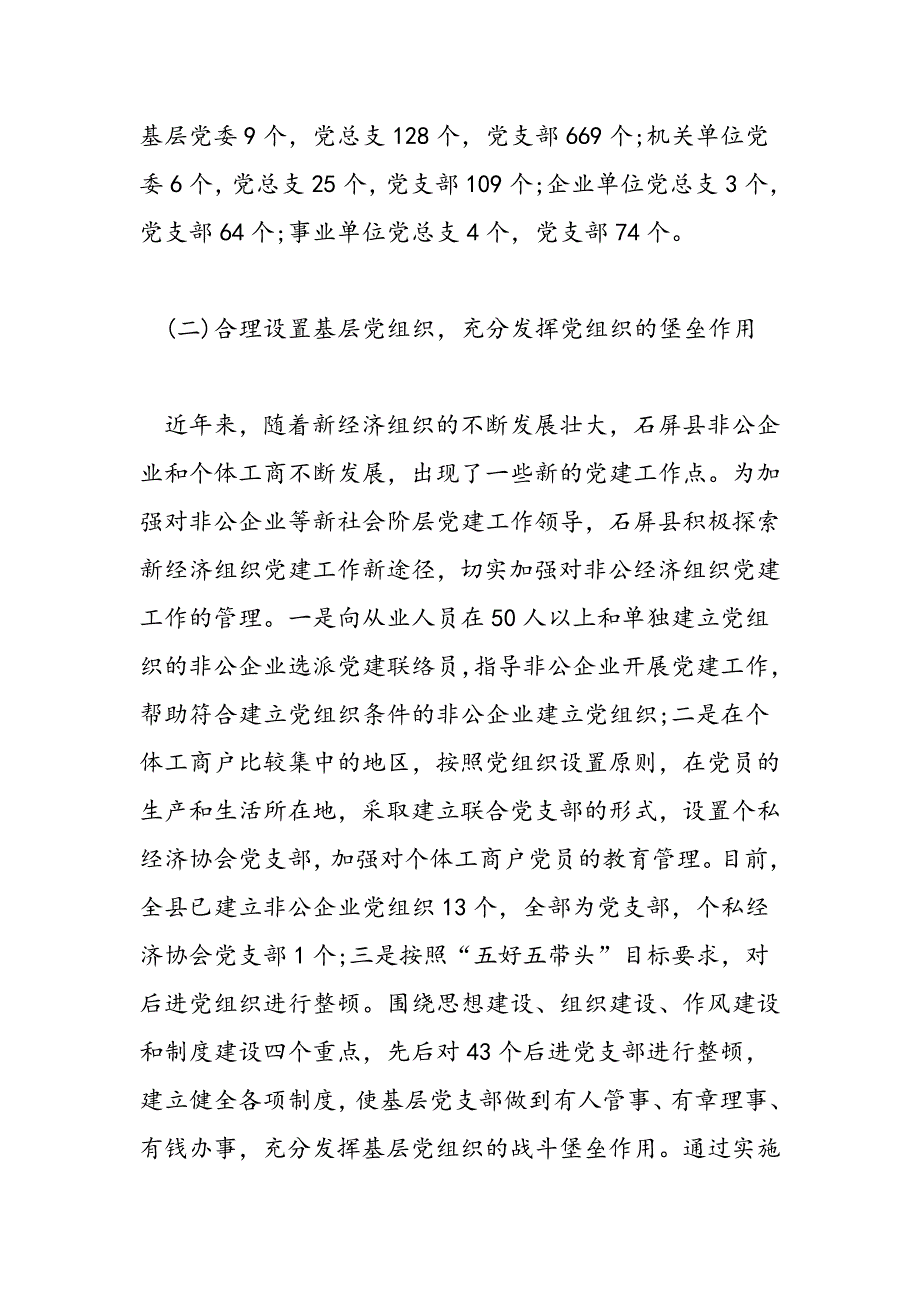 基层党委9个，党总支128个，党支部669个;机关单位党委6个，党总支25个，党支部109个;企业单位党总支3个，党支部64个;事业单位党总支4个，党支部74个。

(二)合理设置基层党组织，充分发挥党组织的堡垒作用

近年来，随着新经济组织的不断发展壮大，石屏县非公企业和个体工商不断发展，出现了一些新的党建工作点。为加强对非公企业等新社会阶层党建工作领导，石屏县积极探索新经济组织党建工作新途径，切实加强对非公经济组织党建工作的管理。一是向从业人员在50人以上和单独建立党组织的非公企业选派党建联络员，指导非公企业开展党建工作，帮助符合建立党组织条件的非公企业建立党组织;二是在个体工商户比较集中的地区，按照党组织设置原则，在党员的生产和生活所在地，采取建立联合党支部的形式，设置个私经济协会党支部，加强对个体工商户党员的教育管理。目前，全县已建立非公企业党组织13个，全部为党支部，个私经济协会党支部1个;三是按照“五好五带头”目标要求，对后进党组织进行整顿。围绕思想建设、组织建设、作风建设和制度建设四个重点，先后对43个后进党支部进行整顿，建立健全各项制度，使基层党支部做到有人管事、有章理事、有钱办事，充分发挥基层党组织的战斗堡垒作用。通过实施